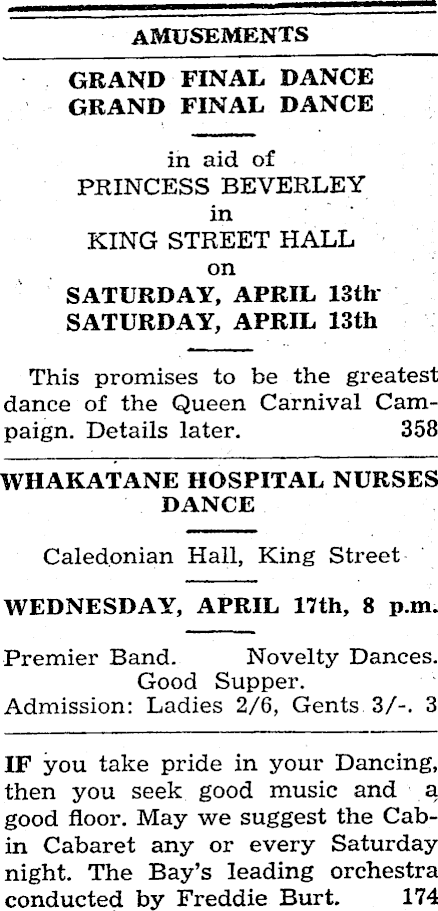 AMUSEMENTS

GRAND FINAL DANCE
GRAND FINAL DANCE

in aid of
PRINCESS BEVERLEY
in
KING STREET HALL
on
SATURDAY, APRIL 13th
SATURDAY, APRIL 13th

This promises to be the greatest dance of the Queen Carnival Campaign. Details later. 358

WHAKATANE HOSPITAL NURSES DANCE

Caledonian Hall, King Street

WEDNESDAY, APRIL 17th, 8 p.m.

Premier Band. Novelty Dances. Good Supper.
Admission: Ladies 2/6, Gents 3/-. 3

IF you take pride in your Dancing, then you seek good music and a good floor. May we suggest the Cabin Cabaret any or every Saturday night. The Bay's leading orchestra conducted by Freddie Burt. 174